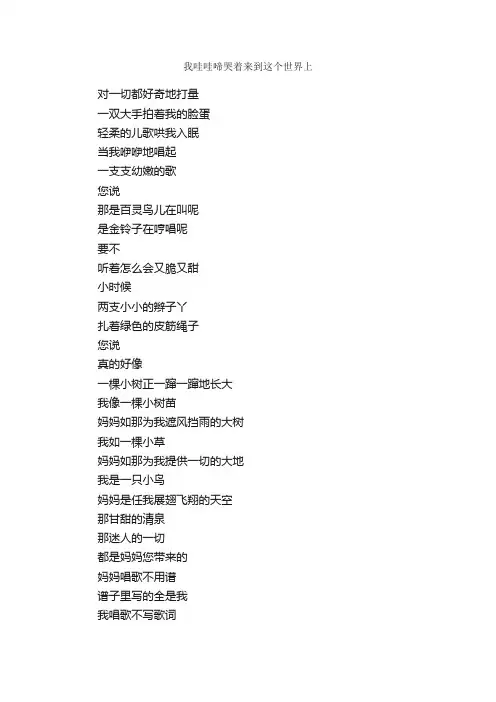 我哇哇啼哭着来到这个世界上

对一切都好奇地打量
一双大手拍着我的脸蛋
轻柔的儿歌哄我入眠
当我咿咿地唱起
一支支幼嫩的歌
您说
那是百灵鸟儿在叫呢
是金铃子在哼唱呢
要不
听着怎么会又脆又甜
小时候
两支小小的辫子丫
扎着绿色的皮筋绳子
您说
真的好像
一棵小树正一蹿一蹿地长大
我像一棵小树苗
妈妈如那为我遮风挡雨的大树
我如一棵小草
妈妈如那为我提供一切的大地
我是一只小鸟
妈妈是任我展翅飞翔的天空
那甘甜的清泉
那迷人的一切
都是妈妈您带来的
妈妈唱歌不用谱
谱子里写的全是我
我唱歌不写歌词